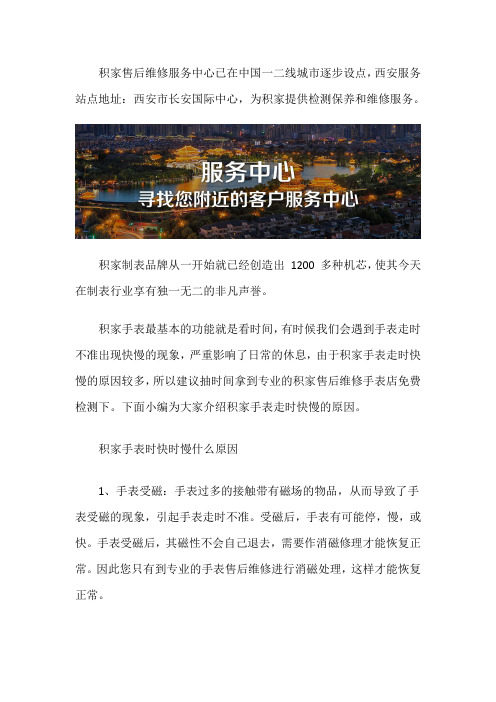 积家售后维修服务中心已在中国一二线城市逐步设点，西安服务站点地址：西安市长安国际中心，为积家提供检测保养和维修服务。

服务中心
寻找您附近的客户服务中心

积家制表品牌从一开始就已经创造出 1200 多种机芯，使其今天在制表行业享有独一无二的非凡声誉。

积家手表最基本的功能就是看时间，有时候我们会遇到手表走时不准出现快慢的现象，严重影响了日常的休息，由于积家手表走时快慢的原因较多，所以建议抽时间拿到专业的积家售后维修手表店免费检测下。下面小编为大家介绍积家手表走时快慢的原因。

积家手表时快时慢什么原因

1、手表受磁：手表过多的接触带有磁场的物品，从而导致了手表受磁的现象，引起手表走时不准。受磁后，手表有可能停，慢，或快。手表受磁后，其磁性不会自己退去，需要作消磁修理才能恢复正常。因此您只有到专业的手表售后维修进行消磁处理，这样才能恢复正常。